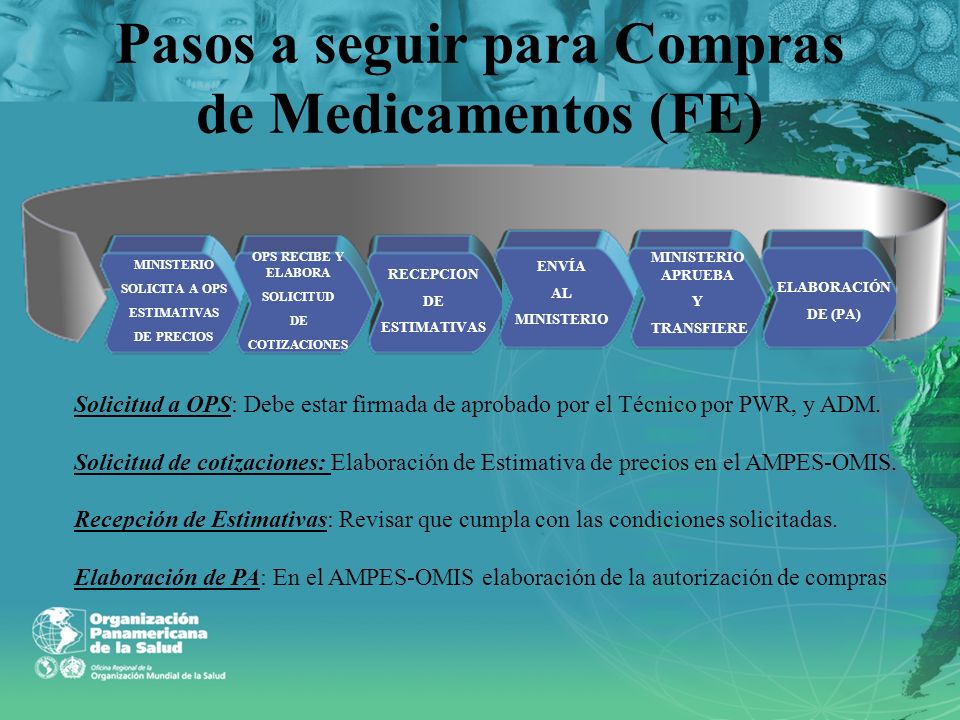 Pasos a seguir para Compras de Medicamentos (FE)

MINISTERIO SOLICITA A OPS ESTIMATIVAS DE PRECIOS

OPS RECIBE Y ELABORA SOLICITUD DE COTIZACIONES

RECEPCION DE ESTIMATIVAS

ENVÍA AL MINISTERIO

MINISTERIO APRUEBA Y TRANSFIERE

ELABORACIÓN DE (PA)

Solicitud a OPS: Debe estar firmada de aprobado por el Técnico por PWR, y ADM.

Solicitud de cotizaciones: Elaboración de Estimativa de precios en el AMPES-OMIS.

Recepción de Estimativas: Revisar que cumpla con las condiciones solicitadas.

Elaboración de PA: En el AMPES-OMIS elaboración de la autorización de compras

Organización Panamericana de la Salud

Oficina Regional de la Organización Mundial de la Salud